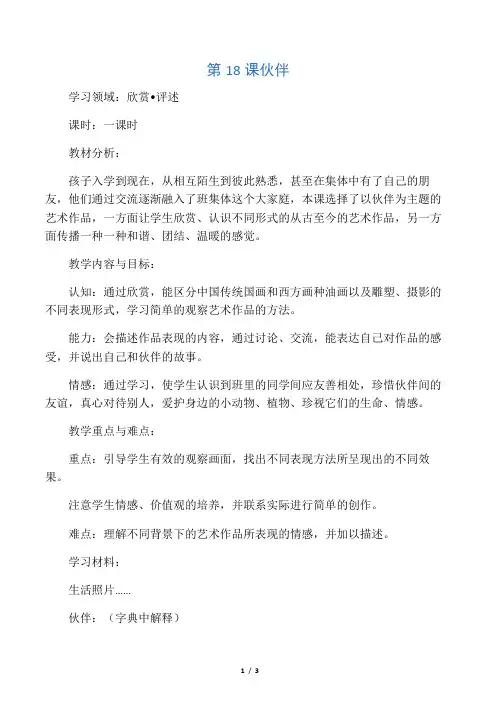 第 18 课伙伴

学习领域：欣赏•评述

课时：一课时

教材分析：

孩子入学到现在，从相互陌生到彼此熟悉，甚至在集体中有了自己的朋友，他们通过交流逐渐融入了班集体这个大家庭，本课选择了以伙伴为主题的艺术作品，一方面让学生欣赏、认识不同形式的从古至今的艺术作品，另一方面传播一种一种和谐、团结、温暖的感觉。

教学内容与目标：

认知：通过欣赏，能区分中国传统国画和西方画种油画以及雕塑、摄影的不同表现形式，学习简单的观察艺术作品的方法。

能力：会描述作品表现的内容，通过讨论、交流，能表达自己对作品的感受，并说出自己和伙伴的故事。

情感：通过学习，使学生认识到班里的同学间应友善相处，珍惜伙伴间的友谊，真心对待别人，爱护身边的小动物、植物、珍视它们的生命、情感。

教学重点与难点：

重点：引导学生有效的观察画面，找出不同表现方法所呈现出的不同效果。

注意学生情感、价值观的培养，并联系实际进行简单的创作。

难点：理解不同背景下的艺术作品所表现的情感，并加以描述。

学习材料：

生活照片……

伙伴：（字典中解释）

1 / 3